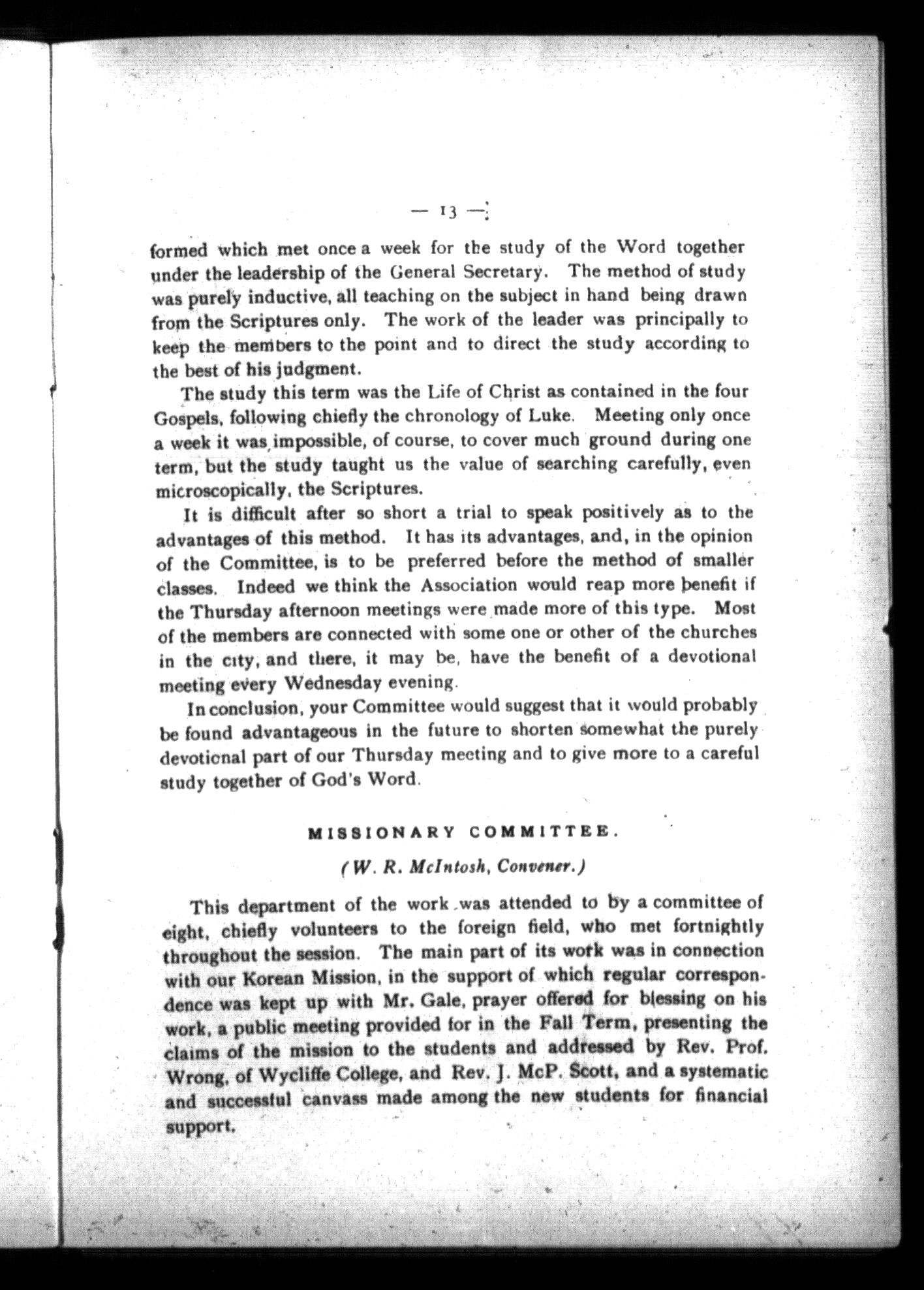 — 13 —

formed which met once a week for the study of the Word together under the leadership of the General Secretary. The method of study was purely inductive, all teaching on the subject in hand being drawn from the Scriptures only. The work of the leader was principally to keep the members to the point and to direct the study according to the best of his judgment.

The study this term was the Life of Christ as contained in the four Gospels, following chiefly the chronology of Luke. Meeting only once a week it was impossible, of course, to cover much ground during one term, but the study taught us the value of searching carefully, even microscopically, the Scriptures.

It is difficult after so short a trial to speak positively as to the advantages of this method. It has its advantages, and, in the opinion of the Committee, is to be preferred before the method of smaller classes. Indeed we think the Association would reap more benefit if the Thursday afternoon meetings were made more of this type. Most of the members are connected with some one or other of the churches in the city, and there, it may be, have the benefit of a devotional meeting every Wednesday evening.

In conclusion, your Committee would suggest that it would probably be found advantageous in the future to shorten somewhat the purely devotional part of our Thursday meeting and to give more to a careful study together of God's Word.

MISSIONARY COMMITTEE.

(W. R. McIntosh, Convener.)

This department of the work was attended to by a committee of eight, chiefly volunteers to the foreign field, who met fortnightly throughout the session. The main part of its work was in connection with our Korean Mission, in the support of which regular correspondence was kept up with Mr. Gale, prayer offered for blessing on his work, a public meeting provided for in the Fall Term, presenting the claims of the mission to the students and addressed by Rev. Prof. Wrong, of Wycliffe College, and Rev. J. McP. Scott, and a systematic and successful canvass made among the new students for financial support.